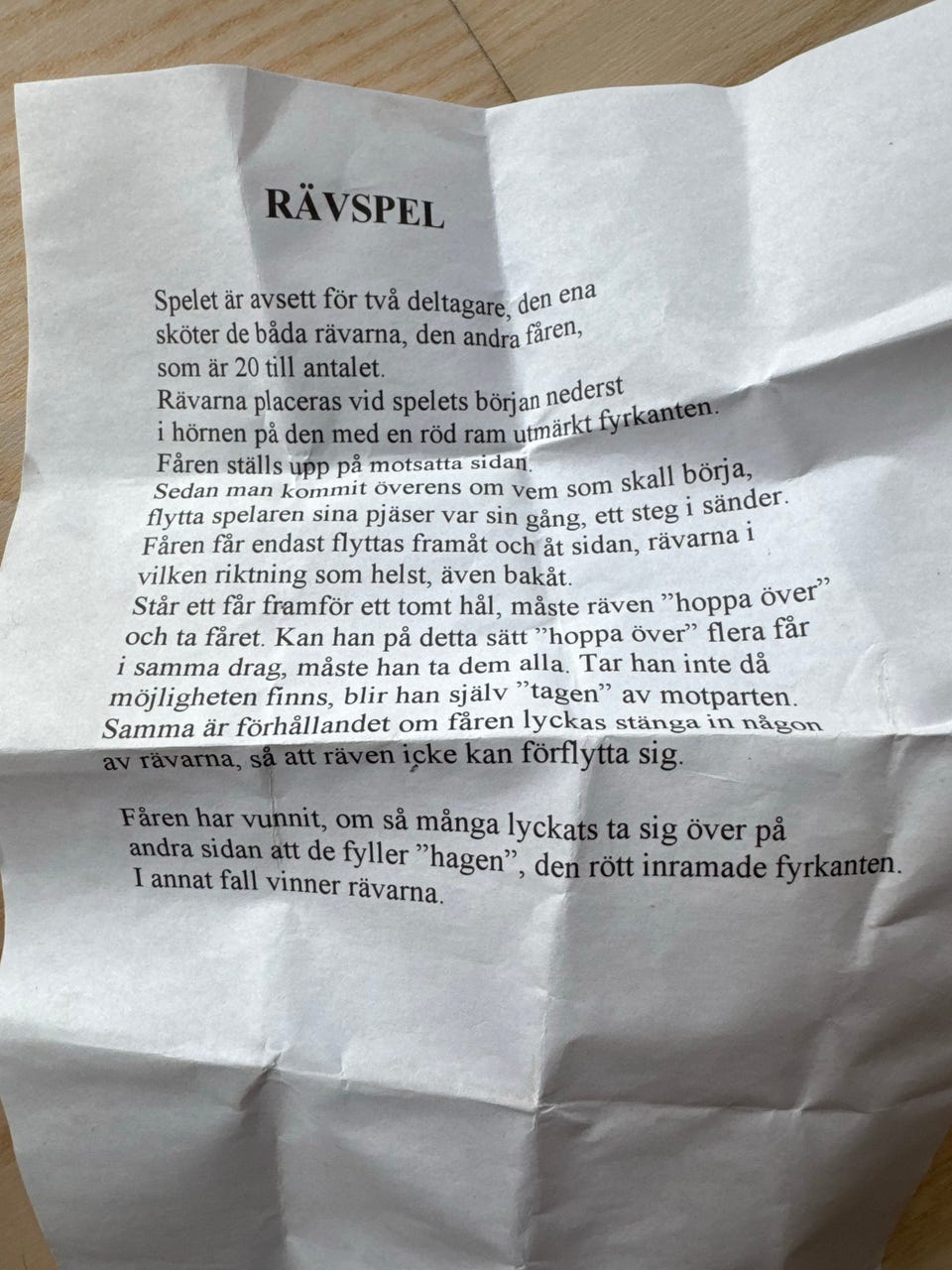 RÄVSPEL

Spelet är avsett för två deltagare, den ena sköter de båda rävarna, den andra fåren, som är 20 till antalet. Rävarna placeras vid spelets början nederst i hörnen på den med en röd ram utmärkt fyrkanten. Fåren ställs upp på motsatta sidan. Sedan man kommit överens om vem som skall börja, flytta spelaren sina pjäser var sin gång, ett steg i sänder. Fåren får endast flyttas framåt och åt sidan, rävarna i vilken riktning som helst, även bakåt. Står ett får framför ett tomt hål, måste räven "hoppa över" och ta fåret. Kan han på detta sätt "hoppa över" flera får i samma drag, måste han ta dem alla. Tar han inte då möjligheten finns, blir han själv "tagen" av motparten. Samma är förhållandet om fåren lyckas stänga in någon av rävarna, så att räven icke kan förflytta sig.

Fåren har vunnit, om så många lyckats ta sig över på andra sidan att de fyller "hagen", den rött inramade fyrkanten. I annat fall vinner rävarna.